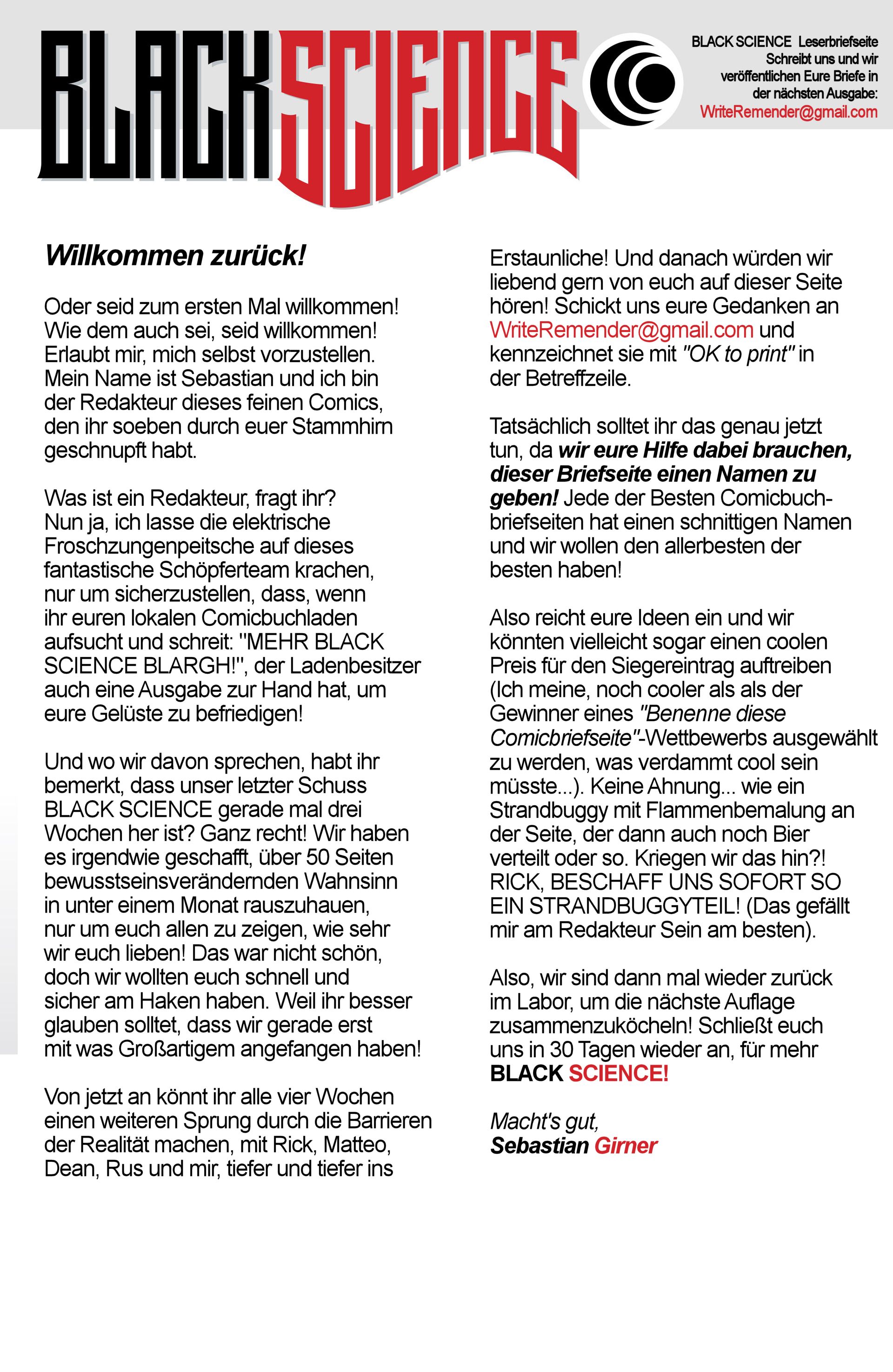 BLACK SCIENCE

BLACK SCIENCE Leserbriefseite
Schreibt uns und wir veröffentlichen Eure Briefe in der nächsten Ausgabe:
WriteRemender@gmail.com

Willkommen zurück!

Oder seid zum ersten Mal willkommen! Wie dem auch sei, seid willkommen! Erlaubt mir, mich selbst vorzustellen. Mein Name ist Sebastian und ich bin der Redakteur dieses feinen Comics, den ihr soeben durch euer Stammhirn geschnupft habt.

Was ist ein Redakteur, fragt ihr? Nun ja, ich lasse die elektrische Froschzungenpeitsche auf dieses fantastische Schöpferteam krachen, nur um sicherzustellen, dass, wenn ihr euren lokalen Comicbuchladen aufsucht und schreit: "MEHR BLACK SCIENCE BLARGH!", der Ladenbesitzer auch eine Ausgabe zur Hand hat, um eure Gelüste zu befriedigen!

Und wo wir davon sprechen, habt ihr bemerkt, dass unser letzter Schuss BLACK SCIENCE gerade mal drei Wochen her ist? Ganz recht! Wir haben es irgendwie geschafft, über 50 Seiten bewusstseinsverändernden Wahnsinn in unter einem Monat rauszuhauen, nur um euch allen zu zeigen, wie sehr wir euch lieben! Das war nicht schön, doch wir wollten euch schnell und sicher am Haken haben. Weil ihr besser glauben solltet, dass wir gerade erst mit was Großartigem angefangen haben!

Von jetzt an könnt ihr alle vier Wochen einen weiteren Sprung durch die Barrieren der Realität machen, mit Rick, Matteo, Dean, Rus und mir, tiefer und tiefer ins Erstaunliche! Und danach würden wir liebend gern von euch auf dieser Seite hören! Schickt uns eure Gedanken an WriteRemender@gmail.com und kennzeichnet sie mit "OK to print" in der Betreffzeile.

Tatsächlich solltet ihr das genau jetzt tun, da wir eure Hilfe dabei brauchen, dieser Briefseite einen Namen zu geben! Jede der Besten Comicbuchbriefseiten hat einen schnittigen Namen und wir wollen den allerbesten der besten haben!

Also reicht eure Ideen ein und wir könnten vielleicht sogar einen coolen Preis für den Siegereintrag auftreiben (Ich meine, noch cooler als als der Gewinner eines "Benenne diese Comicbriefseite"-Wettbewerbs ausgewählt zu werden, was verdammt cool sein müsste...). Keine Ahnung... wie ein Strandbuggy mit Flammenbemalung an der Seite, der dann auch noch Bier verteilt oder so. Kriegen wir das hin?! RICK, BESCHAFF UNS SOFORT SO EIN STRANDBUGGYTEIL! (Das gefällt mir am Redakteur Sein am besten).

Also, wir sind dann mal wieder zurück im Labor, um die nächste Auflage zusammenzuköcheln! Schließt euch uns in 30 Tagen wieder an, für mehr BLACK SCIENCE!

Macht's gut,
Sebastian Girner